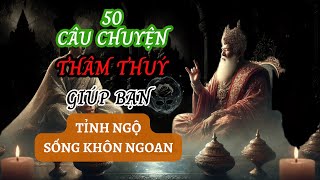 50
CÂU CHUYỆN
THÂM THUÝ
GIÚP BẠN
TỈNH NGỘ
SỐNG KHÔN NGOAN